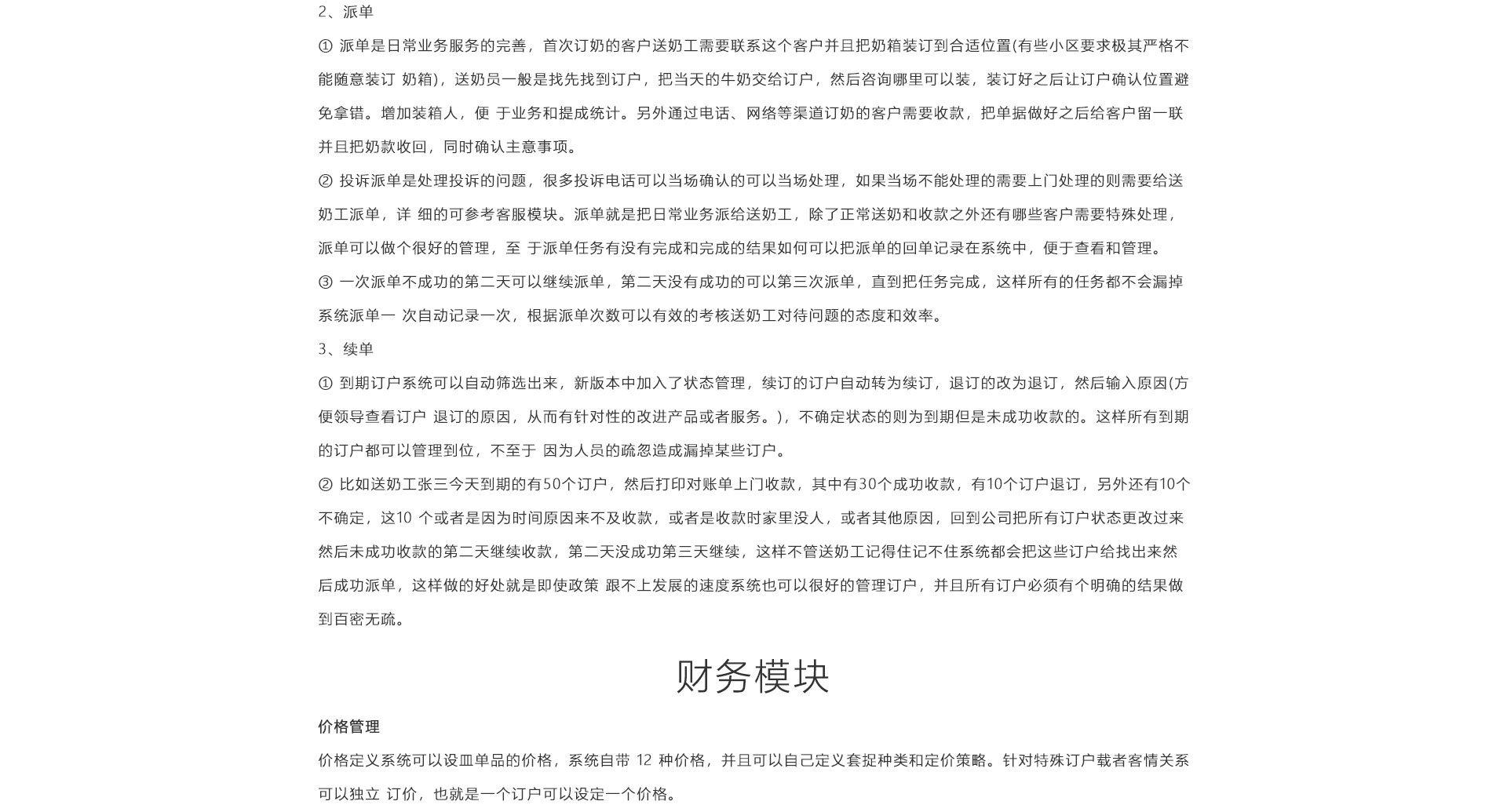 2、派单

① 派单是日常业务服务的完善，首次订奶的客户送奶工需要联系这个客户并且把奶箱装订到合适位置(有些小区要求极其严格不能随意装订 奶箱)，送奶员一般是找先找到订户，把当天的牛奶交给订户，然后咨询哪里可以装，装订好之后让订户确认位置避免拿错。增加装箱人，便 于业务和提成统计。另外通过电话、网络等渠道订奶的客户需要收款，把单据做好之后给客户留一联并且把奶款收回，同时确认主意事项。

② 投诉派单是处理投诉的问题，很多投诉电话可以当场确认的可以当场处理，如果当场不能处理的需要上门处理的则需要给送奶工派单，详 细的可参考客服模块。派单就是把日常业务派给送奶工，除了正常送奶和收款之外还有哪些客户需要特殊处理，派单可以做个很好的管理，至 于派单任务有没有完成和完成的结果如何可以把派单的回单记录在系统中，便于查看和管理。

③ 一次派单不成功的第二天可以继续派单，第二天没有成功的可以第三次派单，直到把任务完成，这样所有的任务都不会漏掉系统派单一 次自动记录一次，根据派单次数可以有效的考核送奶工对待问题的态度和效率。

3、续单

① 到期订户系统可以自动筛选出来，新版本中加入了状态管理，续订的订户自动转为续订，退订的改为退订，然后输入原因(方便领导查看订户 退订的原因，从而有针对性的改进产品或者服务。)，不确定状态的则为到期但是未成功收款的。这样所有到期的订户都可以管理到位，不至于 因为人员的疏忽造成漏掉某些订户。

② 比如送奶工张三今天到期的有50个订户，然后打印对账单上门收款，其中有30个成功收款，有10个订户退订，另外还有10个不确定，这10 个或者是因为时间原因来不及收款，或者是收款时家里没人，或者其他原因，回到公司把所有订户状态更改过来然后未成功收款的第二天继续收款，第二天没成功第三天继续，这样不管送奶工记得住记不住系统都会把这些订户给找出来然后成功派单，这样做的好处就是即使政策 跟不上发展的速度系统也可以很好的管理订户，并且所有订户必须有个明确的结果做到百密无疏。

财务模块

价格管理

价格定义系统可以设皿单品的价格，系统自带 12 种价格，并且可以自己定义套捉种类和定价策略。针对特殊订户载者客情关系可以独立 订价，也就是一个订户可以设定一个价格。